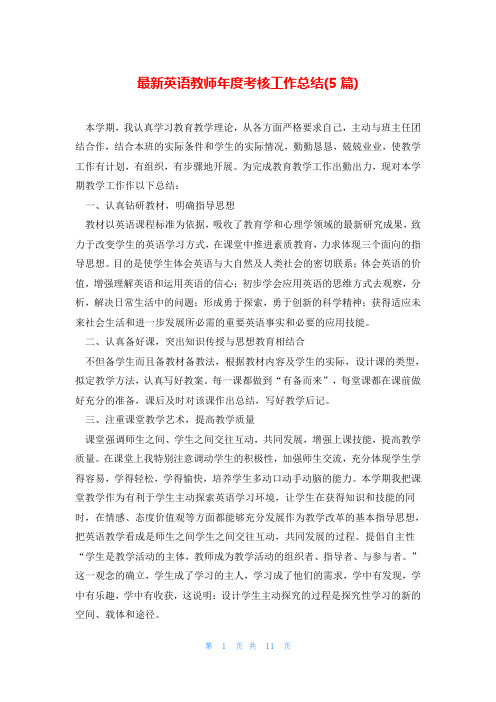 最新英语教师年度考核工作总结(5 篇)

本学期，我认真学习教育教学理论，从各方面严格要求自己，主动与班主任团结合作，结合本班的实际条件和学生的实际情况，勤勤恳恳，兢兢业业，使教学工作有计划，有组织，有步骤地开展。为完成教育教学工作出勤出力，现对本学期教学工作作以下总结：

一、认真钻研教材，明确指导思想

教材以英语课程标准为依据，吸收了教育学和心理学领域的最新研究成果，致力于改变学生的英语学习方式，在课堂中推进素质教育，力求体现三个面向的指导思想。目的是使学生体会英语与大自然及人类社会的密切联系；体会英语的价值，增强理解英语和运用英语的信心；初步学会应用英语的思维方式去观察，分析，解决日常生活中的问题；形成勇于探索，勇于创新的科学精神；获得适应未来社会生活和进一步发展所必需的重要英语事实和必要的应用技能。

二、认真备好课，突出知识传授与思想教育相结合

不但备学生而且备教材备教法，根据教材内容及学生的实际，设计课的类型，拟定教学方法，认真写好教案。每一课都做到“有备而来”，每堂课都在课前做好充分的准备，课后及时对该课作出总结，写好教学后记。

三、注重课堂教学艺术，提高教学质量

课堂强调师生之间、学生之间交往互动，共同发展，增强上课技能，提高教学质量。在课堂上我特别注意调动学生的积极性，加强师生交流，充分体现学生学得容易，学得轻松，学得愉快，培养学生多动口动手动脑的能力。本学期我把课堂教学作为有利于学生主动探索英语学习环境，让学生在获得知识和技能的同时，在情感、态度价值观等方面都能够充分发展作为教学改革的基本指导思想，把英语教学看成是师生之间学生之间交往互动，共同发展的过程。提倡自主性“学生是教学活动的主体，教师成为教学活动的组织者、指导者、与参与者。”这一观念的确立，学生成了学习的主人，学习成了他们的需求，学中有发现，学中有乐趣，学中有收获，这说明：设计学生主动探究的过程是探究性学习的新的空间、载体和途径。

第 1 页 共 11 页